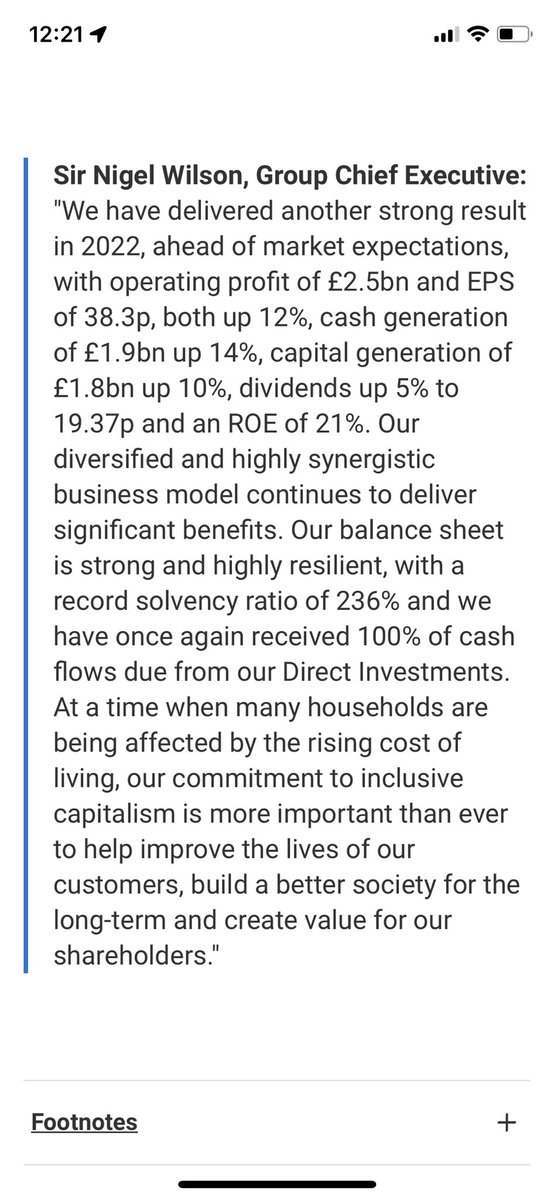 12:21

Sir Nigel Wilson, Group Chief Executive: "We have delivered another strong result in 2022, ahead of market expectations, with operating profit of £2.5bn and EPS of 38.3p, both up 12%, cash generation of £1.9bn up 14%, capital generation of £1.8bn up 10%, dividends up 5% to 19.37p and an ROE of 21%. Our diversified and highly synergistic business model continues to deliver significant benefits. Our balance sheet is strong and highly resilient, with a record solvency ratio of 236% and we have once again received 100% of cash flows due from our Direct Investments. At a time when many households are being affected by the rising cost of living, our commitment to inclusive capitalism is more important than ever to help improve the lives of our customers, build a better society for the long-term and create value for our shareholders."

Footnotes +